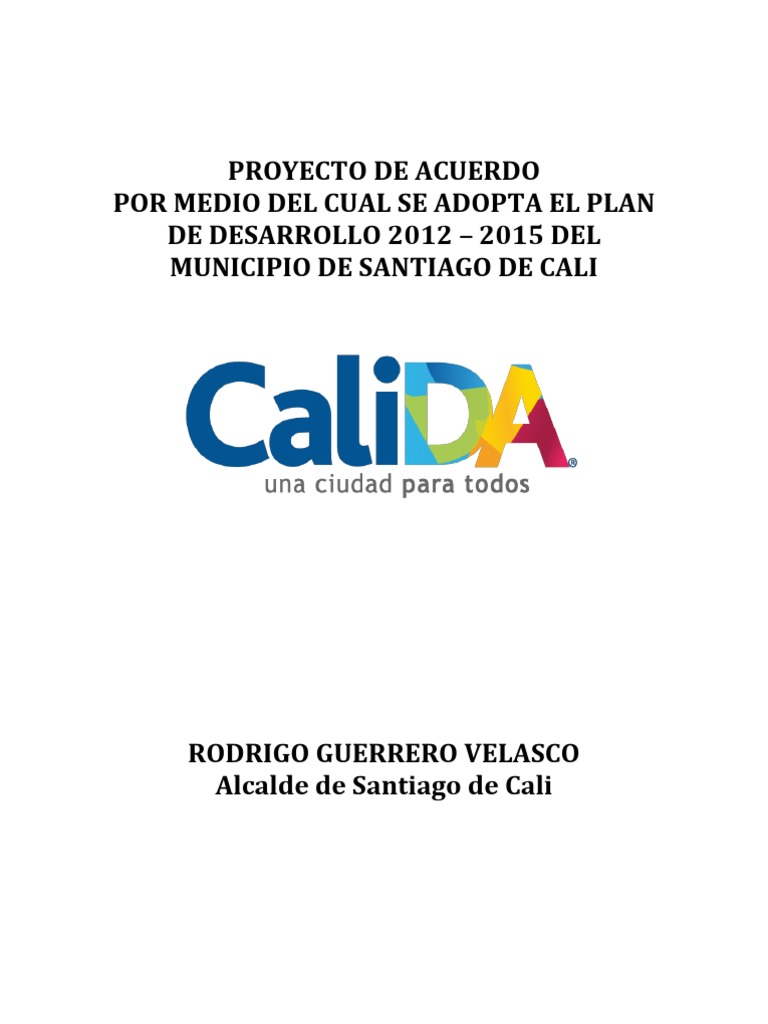 PROYECTO DE ACUERDO
POR MEDIO DEL CUAL SE ADOPTA EL PLAN DE DESARROLLO 2012 – 2015 DEL MUNICIPIO DE SANTIAGO DE CALI

CaliDA®
una ciudad para todos

RODRIGO GUERRERO VELASCO
Alcalde de Santiago de Cali